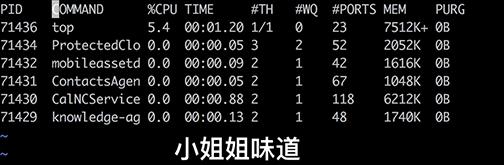 | PID | COMMAND | %CPU | TIME | #TH | #WQ | #PORTS | MEM | PURG |
|---|---|---|---|---|---|---|---|---|
| 71436 | top | 5.4 | 00:01.20 | 1/1 | 0 | 23 | 7512K+ | 0B |
| 71434 | ProtectedClo | 0.0 | 00:00.05 | 3 | 2 | 52 | 2052K | 0B |
| 71432 | mobileassetd | 0.0 | 00:00.09 | 2 | 1 | 42 | 1616K | 0B |
| 71431 | ContactsAgen | 0.0 | 00:00.05 | 2 | 1 | 67 | 1048K | 0B |
| 71430 | CalNCService | 0.0 | 00:00.88 | 2 | 1 | 118 | 6212K | 0B |
| 71429 | knowledge-ag | 0.0 | 00:00.13 | 2 | 1 | 48 | 1740K | 0B |

~
~
小姐姐味道